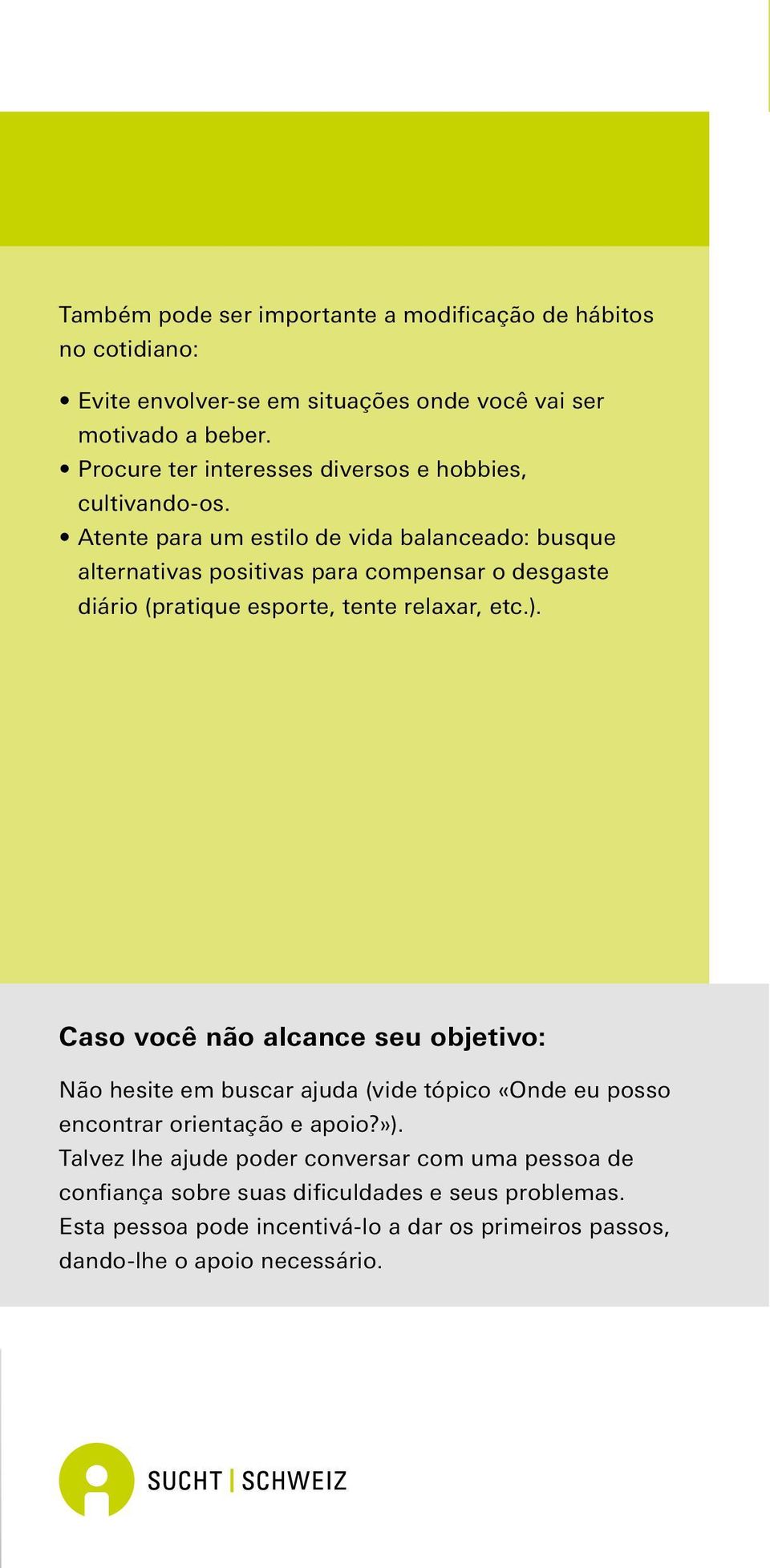 Também pode ser importante a modificação de hábitos no cotidiano:

• Evite envolver-se em situações onde você vai ser motivado a beber.
• Procure ter interesses diversos e hobbies, cultivando-os.
• Atente para um estilo de vida balanceado: busque alternativas positivas para compensar o desgaste diário (pratique esporte, tente relaxar, etc.).

Caso você não alcance seu objetivo:

Não hesite em buscar ajuda (vide tópico «Onde eu posso encontrar orientação e apoio?»).
Talvez lhe ajude poder conversar com uma pessoa de confiança sobre suas dificuldades e seus problemas. Esta pessoa pode incentivá-lo a dar os primeiros passos, dando-lhe o apoio necessário.

SUCHT | SCHWEIZ